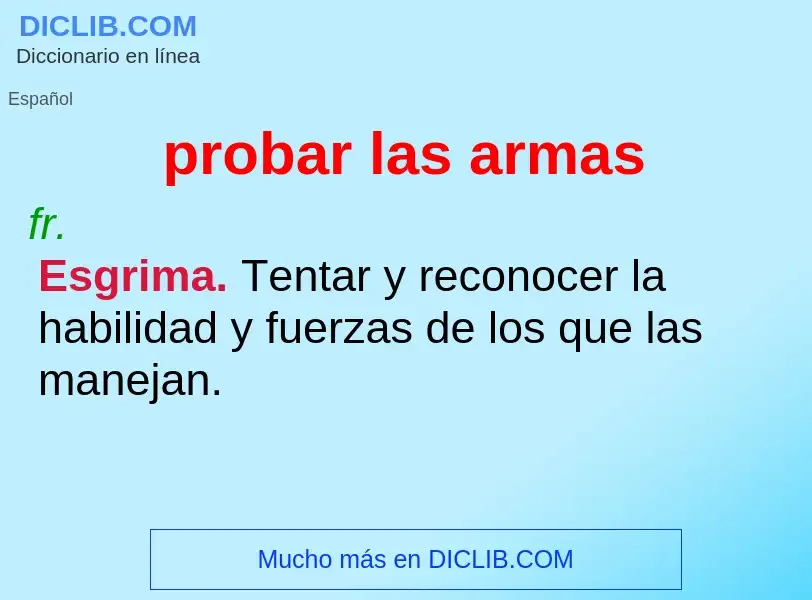 DICLIB.COM
Diccionario en línea

Español

probar las armas

fr.

Esgrima. Tentar y reconocer la habilidad y fuerzas de los que las manejan.

Mucho más en DICLIB.COM